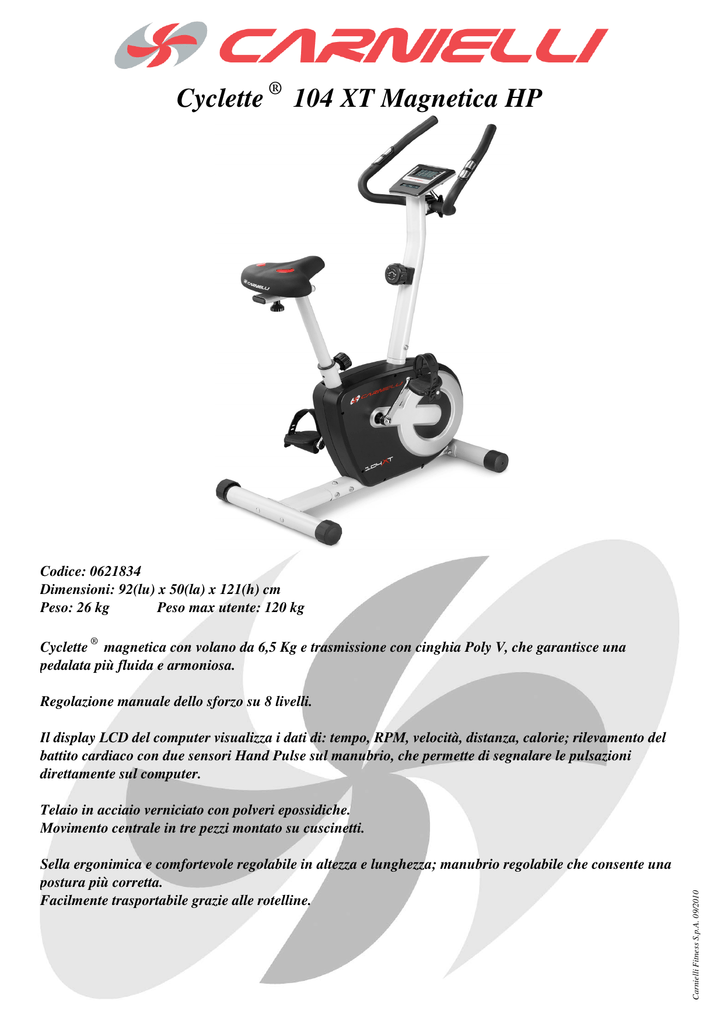 CARNIELLI

Cyclette ® 104 XT Magnetica HP

CARNIELLI

CARNIELLI

104XT

Codice: 0621834
Dimensioni: 92(lu) x 50(la) x 121(h) cm
Peso: 26 kg Peso max utente: 120 kg

Cyclette ® magnetica con volano da 6,5 Kg e trasmissione con cinghia Poly V, che garantisce una pedalata più fluida e armoniosa.

Regolazione manuale dello sforzo su 8 livelli.

Il display LCD del computer visualizza i dati di: tempo, RPM, velocità, distanza, calorie; rilevamento del battito cardiaco con due sensori Hand Pulse sul manubrio, che permette di segnalare le pulsazioni direttamente sul computer.

Telaio in acciaio verniciato con polveri epossidiche.
Movimento centrale in tre pezzi montato su cuscinetti.

Sella ergonimica e comfortevole regolabile in altezza e lunghezza; manubrio regolabile che consente una postura più corretta.
Facilmente trasportabile grazie alle rotelline.

Carnielli Fitness S.p.A. 09/2010